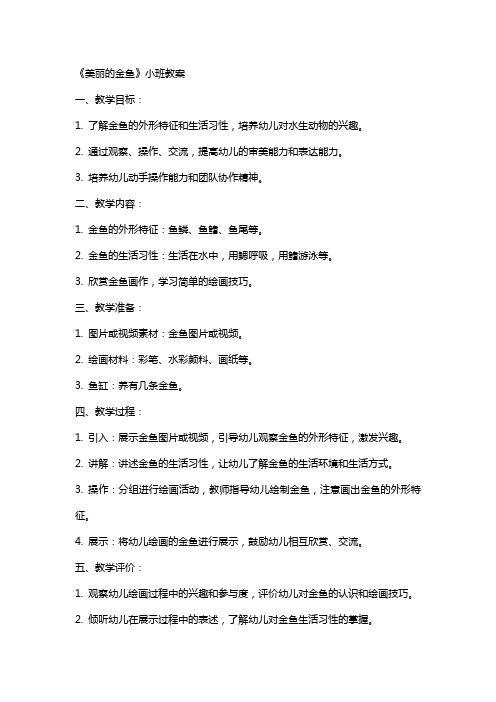 《美丽的金鱼》小班教案

一、教学目标：

1. 了解金鱼的外形特征和生活习性，培养幼儿对水生动物的兴趣。

2. 通过观察、操作、交流，提高幼儿的审美能力和表达能力。

3. 培养幼儿动手操作能力和团队协作精神。

二、教学内容：

1. 金鱼的外形特征：鱼鳞、鱼鳍、鱼尾等。

2. 金鱼的生活习性：生活在水中，用鳃呼吸，用鳍游泳等。

3. 欣赏金鱼画作，学习简单的绘画技巧。

三、教学准备：

1. 图片或视频素材：金鱼图片或视频。

2. 绘画材料：彩笔、水彩颜料、画纸等。

3. 鱼缸：养有几条金鱼。

四、教学过程：

1. 引入：展示金鱼图片或视频，引导幼儿观察金鱼的外形特征，激发兴趣。

2. 讲解：讲述金鱼的生活习性，让幼儿了解金鱼的生活环境和生活方式。

3. 操作：分组进行绘画活动，教师指导幼儿绘制金鱼，注意画出金鱼的外形特征。

4. 展示：将幼儿绘画的金鱼进行展示，鼓励幼儿相互欣赏、交流。

五、教学评价：

1. 观察幼儿绘画过程中的兴趣和参与度，评价幼儿对金鱼的认识和绘画技巧。

2. 倾听幼儿在展示过程中的表述，了解幼儿对金鱼生活习性的掌握。